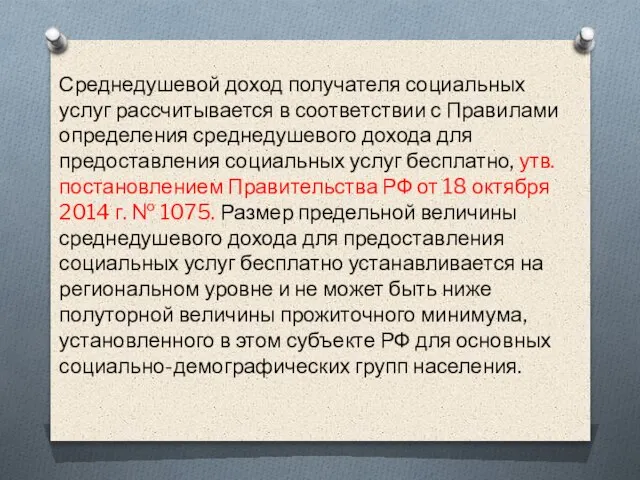 Среднедушевой доход получателя социальных услуг рассчитывается в соответствии с Правилами определения среднедушевого дохода для предоставления социальных услуг бесплатно, утв. постановлением Правительства РФ от 18 октября 2014 г. № 1075. Размер предельной величины среднедушевого дохода для предоставления социальных услуг бесплатно устанавливается на региональном уровне и не может быть ниже полуторной величины прожиточного минимума, установленного в этом субъекте РФ для основных социально-демографических групп населения.